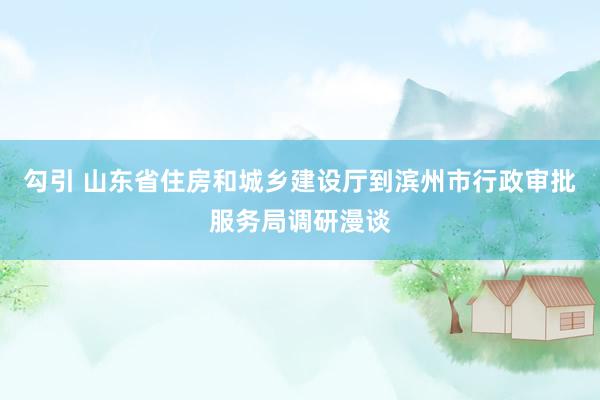 勾引 山东省住房和城乡建设厅到滨州市行政审批服务局调研漫谈